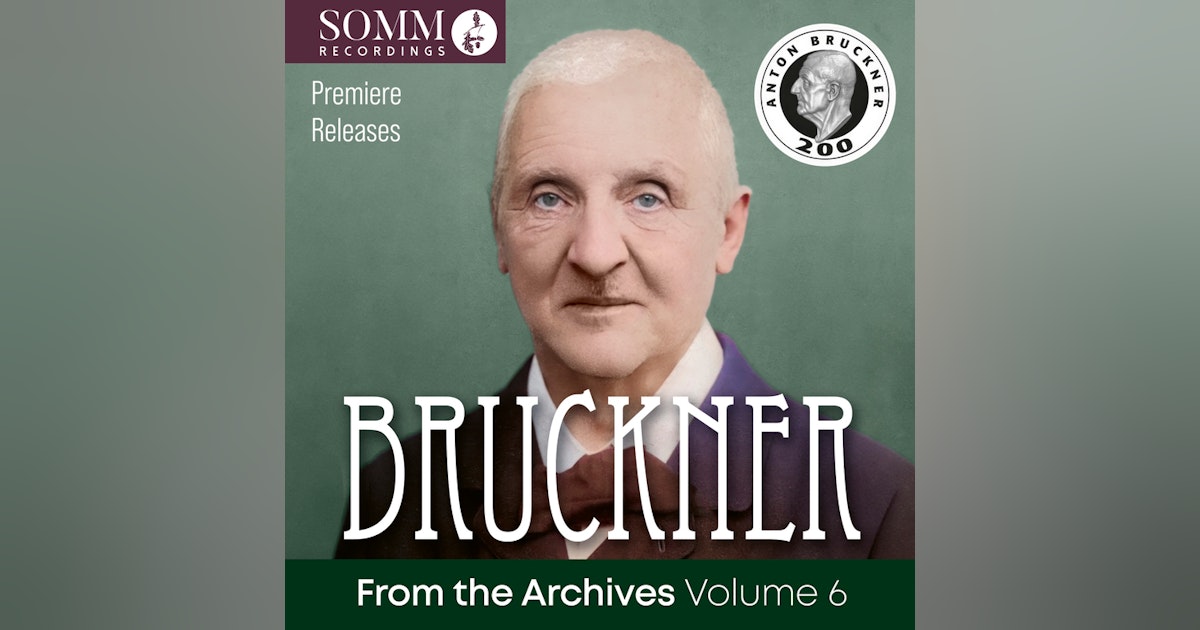 SOMM
RECORDINGS

Premiere
Releases

ANTON BRUCKNER
200

BRUCKNER

From the Archives Volume 6